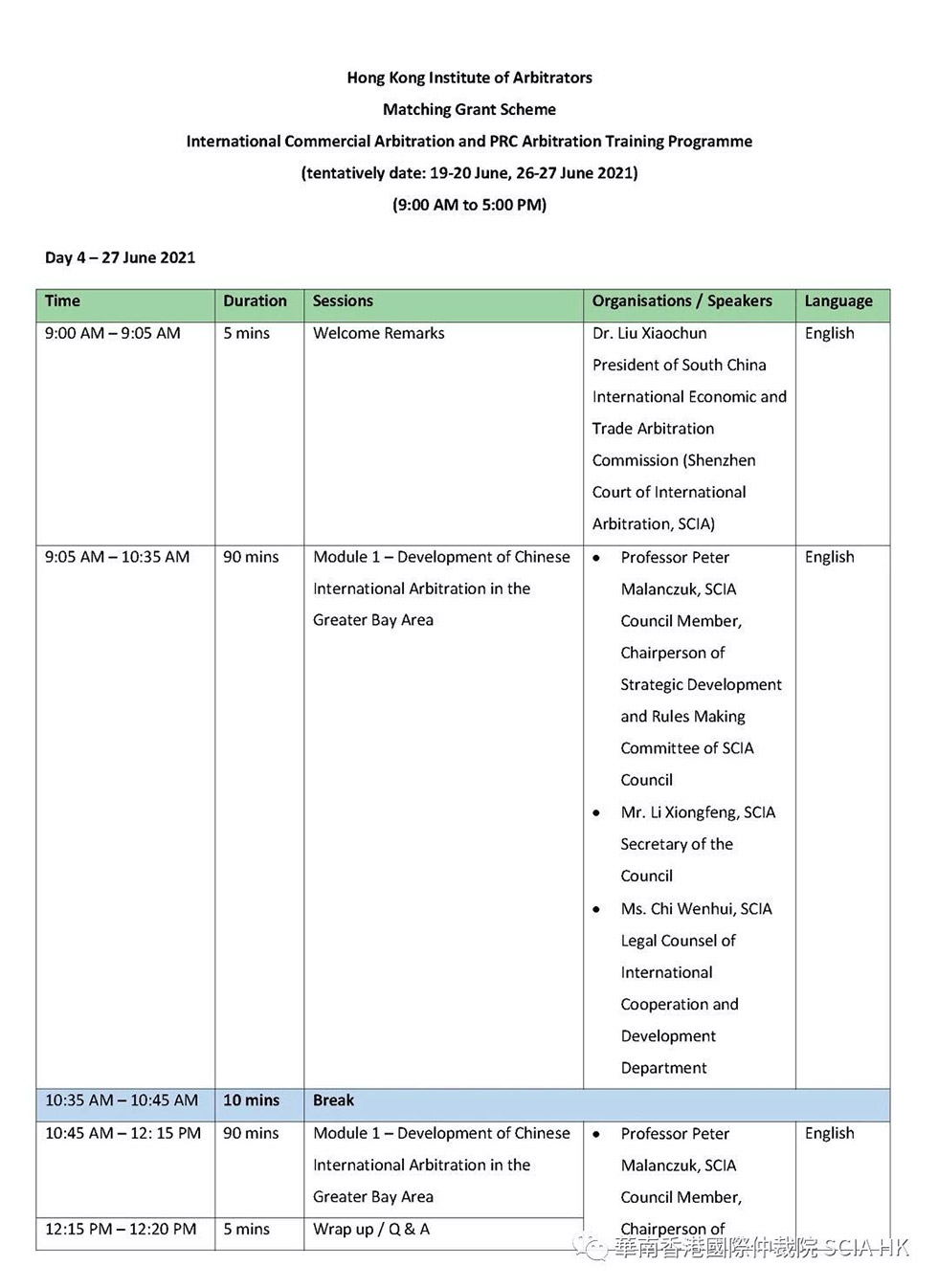 Hong Kong Institute of Arbitrators
Matching Grant Scheme
International Commercial Arbitration and PRC Arbitration Training Programme
(tentatively date: 19-20 June, 26-27 June 2021)
(9:00 AM to 5:00 PM)

Day 4 – 27 June 2021

| Time | Duration | Sessions | Organisations / Speakers | Language |
|---|---|---|---|---|
| 9:00 AM – 9:05 AM | 5 mins | Welcome Remarks | Dr. Liu Xiaochun President of South China International Economic and Trade Arbitration Commission (Shenzhen Court of International Arbitration, SCIA) | English |
| 9:05 AM – 10:35 AM | 90 mins | Module 1 – Development of Chinese International Arbitration in the Greater Bay Area | • Professor Peter Malanczuk, SCIA Council Member, Chairperson of Strategic Development and Rules Making Committee of SCIA Council • Mr. Li Xiongfeng, SCIA Secretary of the Council • Ms. Chi Wenhui, SCIA Legal Counsel of International Cooperation and Development Department | English |
| 10:35 AM – 10:45 AM | 10 mins | Break | | |
| 10:45 AM – 12: 15 PM | 90 mins | Module 1 – Development of Chinese International Arbitration in the Greater Bay Area | • Professor Peter Malanczuk, SCIA Council Member, Chairperson of | English |
| 12:15 PM – 12:20 PM | 5 mins | Wrap up / Q & A | | |

華南香港國際仲裁院 SCIA HK